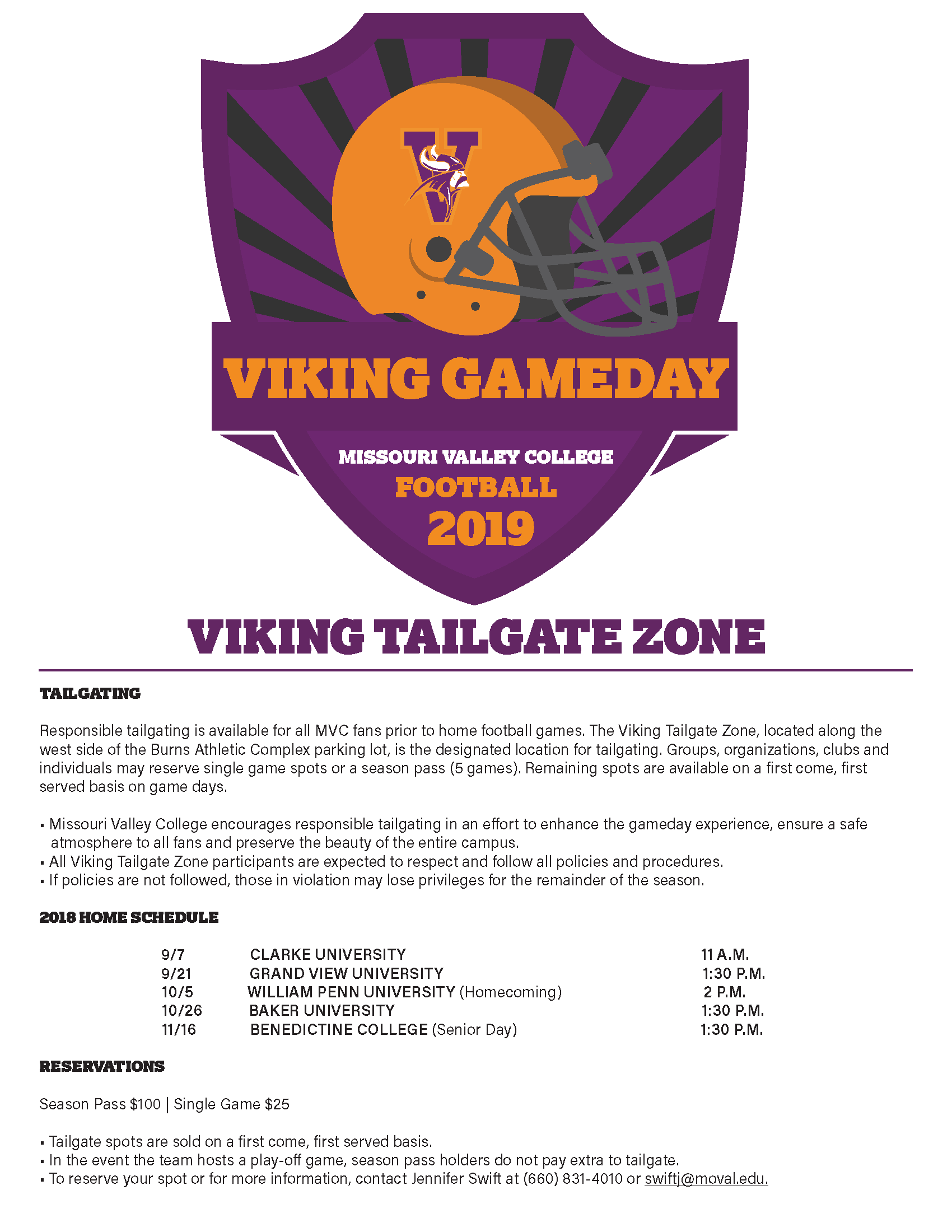 V

VIKING GAMEDAY

MISSOURI VALLEY COLLEGE
FOOTBALL
2019

VIKING TAILGATE ZONE

TAILGATING

Responsible tailgating is available for all MVC fans prior to home football games. The Viking Tailgate Zone, located along the west side of the Burns Athletic Complex parking lot, is the designated location for tailgating. Groups, organizations, clubs and individuals may reserve single game spots or a season pass (5 games). Remaining spots are available on a first come, first served basis on game days.

▪ Missouri Valley College encourages responsible tailgating in an effort to enhance the gameday experience, ensure a safe atmosphere to all fans and preserve the beauty of the entire campus.
▪ All Viking Tailgate Zone participants are expected to respect and follow all policies and procedures.
▪ If policies are not followed, those in violation may lose privileges for the remainder of the season.

2018 HOME SCHEDULE

| 9/7 | CLARKE UNIVERSITY | 11 A.M. |
|---|---|---|
| 9/21 | GRAND VIEW UNIVERSITY | 1:30 P.M. |
| 10/5 | WILLIAM PENN UNIVERSITY (Homecoming) | 2 P.M. |
| 10/26 | BAKER UNIVERSITY | 1:30 P.M. |
| 11/16 | BENEDICTINE COLLEGE (Senior Day) | 1:30 P.M. |

RESERVATIONS

Season Pass $100 | Single Game $25

▪ Tailgate spots are sold on a first come, first served basis.
▪ In the event the team hosts a play-off game, season pass holders do not pay extra to tailgate.
▪ To reserve your spot or for more information, contact Jennifer Swift at (660) 831-4010 or swiftj@moval.edu.